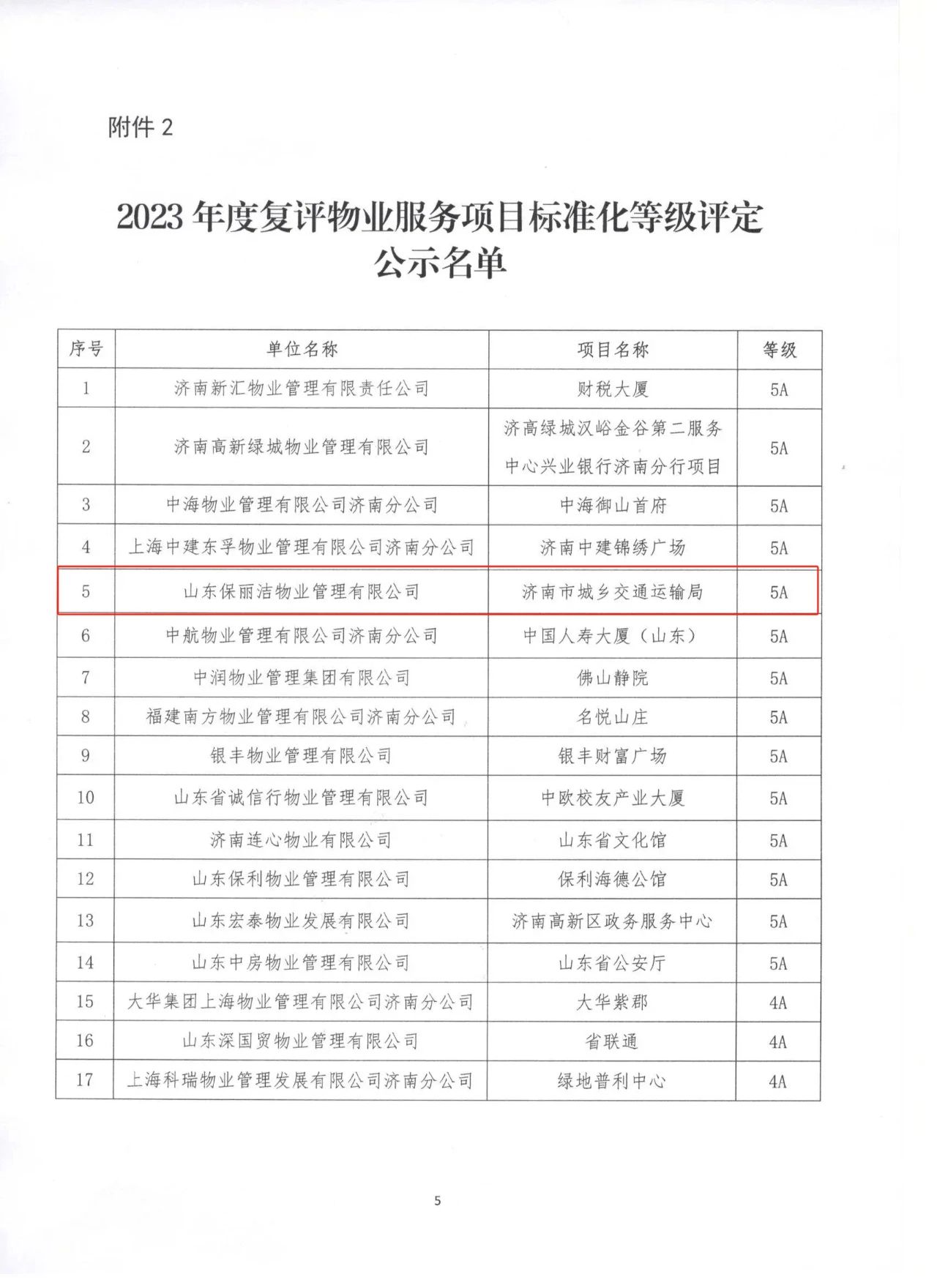 附件 2

2023 年度复评物业服务项目标准化等级评定公示名单

| 序号 | 单位名称 | 项目名称 | 等级 |
|---|---|---|---|
| 1 | 济南新汇物业管理有限责任公司 | 财税大厦 | 5A |
| 2 | 济南高新绿城物业管理有限公司 | 济高绿城汉峪金谷第二服务中心兴业银行济南分行项目 | 5A |
| 3 | 中海物业管理有限公司济南分公司 | 中海御山首府 | 5A |
| 4 | 上海中建东孚物业管理有限公司济南分公司 | 济南中建锦绣广场 | 5A |
| 5 | 山东保丽洁物业管理有限公司 | 济南市城乡交通运输局 | 5A |
| 6 | 中航物业管理有限公司济南分公司 | 中国人寿大厦（山东） | 5A |
| 7 | 中润物业管理集团有限公司 | 佛山静院 | 5A |
| 8 | 福建南方物业管理有限公司济南分公司 | 名悦山庄 | 5A |
| 9 | 银丰物业管理有限公司 | 银丰财富广场 | 5A |
| 10 | 山东省诚信行物业管理有限公司 | 中欧校友产业大厦 | 5A |
| 11 | 济南连心物业有限公司 | 山东省文化馆 | 5A |
| 12 | 山东保利物业管理有限公司 | 保利海德公馆 | 5A |
| 13 | 山东宏泰物业发展有限公司 | 济南高新区政务服务中心 | 5A |
| 14 | 山东中房物业管理有限公司 | 山东省公安厅 | 5A |
| 15 | 大华集团上海物业管理有限公司济南分公司 | 大华紫郡 | 4A |
| 16 | 山东深国贸物业管理有限公司 | 省联通 | 4A |
| 17 | 上海科瑞物业管理发展有限公司济南分公司 | 绿地普利中心 | 4A |

5